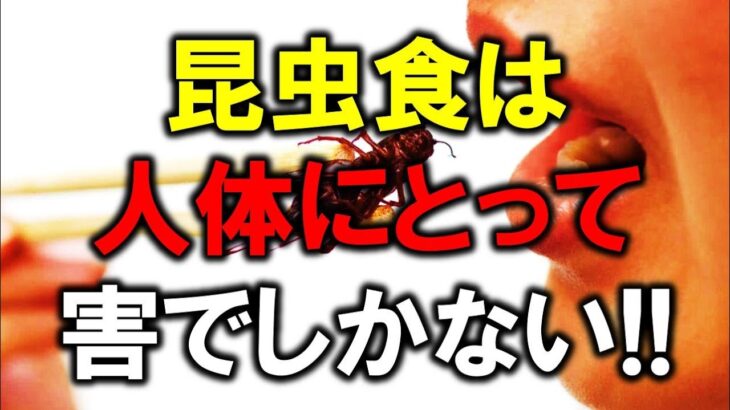 昆虫食は
人体にとって
害でしかない!!